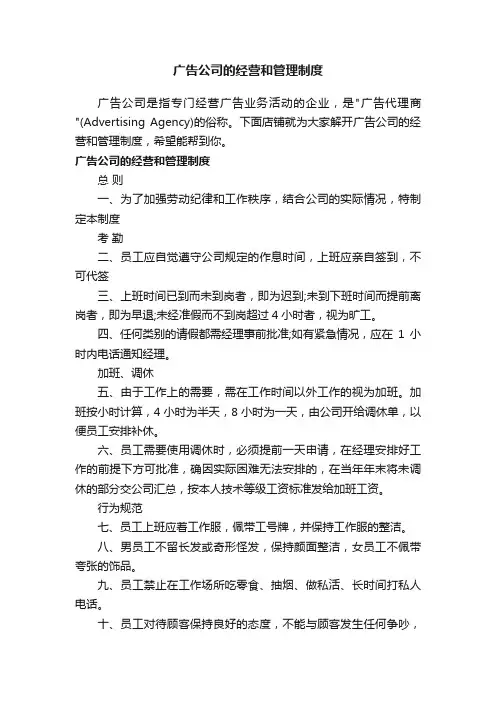 广告公司的经营和管理制度

广告公司是指专门经营广告业务活动的企业，是"广告代理商"(Advertising Agency)的俗称。下面店铺就为大家解开广告公司的经营和管理制度，希望能帮到你。

广告公司的经营和管理制度

总 则

一、为了加强劳动纪律和工作秩序，结合公司的实际情况，特制定本制度

考 勤

二、员工应自觉遵守公司规定的作息时间，上班应亲自签到，不可代签

三、上班时间已到而未到岗者，即为迟到;未到下班时间而提前离岗者，即为早退;未经准假而不到岗超过 4 小时者，视为旷工。

四、任何类别的请假都需经理事前批准;如有紧急情况，应在 1 小时内电话通知经理。

加班、调休

五、由于工作上的需要，需在工作时间以外工作的视为加班。加班按小时计算，4 小时为半天，8 小时为一天，由公司开给调休单，以便员工安排补休。

六、员工需要使用调休时，必须提前一天申请，在经理安排好工作的前提下方可批准，确因实际困难无法安排的，在当年年末将未调休的部分交公司汇总，按本人技术等级工资标准发给加班工资。

行为规范

七、员工上班应着工作服，佩带工号牌，并保持工作服的整洁。

八、男员工不留长发或奇形怪发，保持颜面整洁，女员工不佩带夸张的饰品。

九、员工禁止在工作场所吃零食、抽烟、做私活、长时间打私人电话。

十、员工对待顾客保持良好的态度，不能与顾客发生任何争吵，